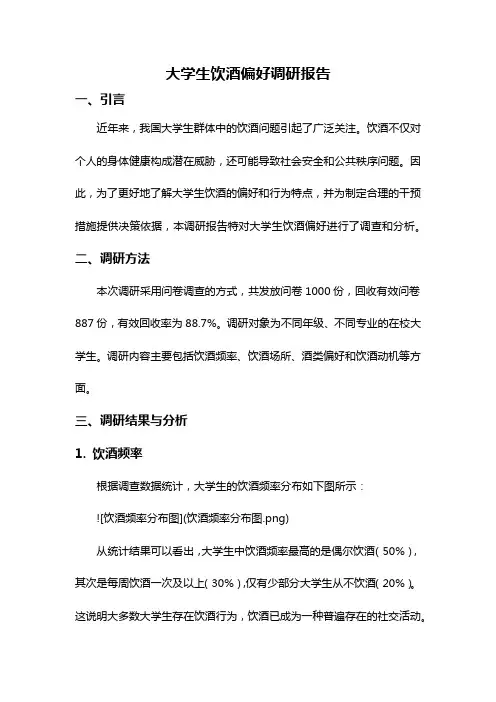 大学生饮酒偏好调研报告

一、引言

近年来，我国大学生群体中的饮酒问题引起了广泛关注。饮酒不仅对个人的身体健康构成潜在威胁，还可能导致社会安全和公共秩序问题。因此，为了更好地了解大学生饮酒的偏好和行为特点，并为制定合理的干预措施提供决策依据，本调研报告特对大学生饮酒偏好进行了调查和分析。

二、调研方法

本次调研采用问卷调查的方式，共发放问卷 1000 份，回收有效问卷 887 份，有效回收率为 88.7%。调研对象为不同年级、不同专业的在校大学生。调研内容主要包括饮酒频率、饮酒场所、酒类偏好和饮酒动机等方面。

三、调研结果与分析

1. 饮酒频率

根据调查数据统计，大学生的饮酒频率分布如下图所示：

![饮酒频率分布图](饮酒频率分布图.png)

从统计结果可以看出，大学生中饮酒频率最高的是偶尔饮酒（50%），其次是每周饮酒一次及以上（30%），仅有少部分大学生从不饮酒（20%）。这说明大多数大学生存在饮酒行为，饮酒已成为一种普遍存在的社交活动。